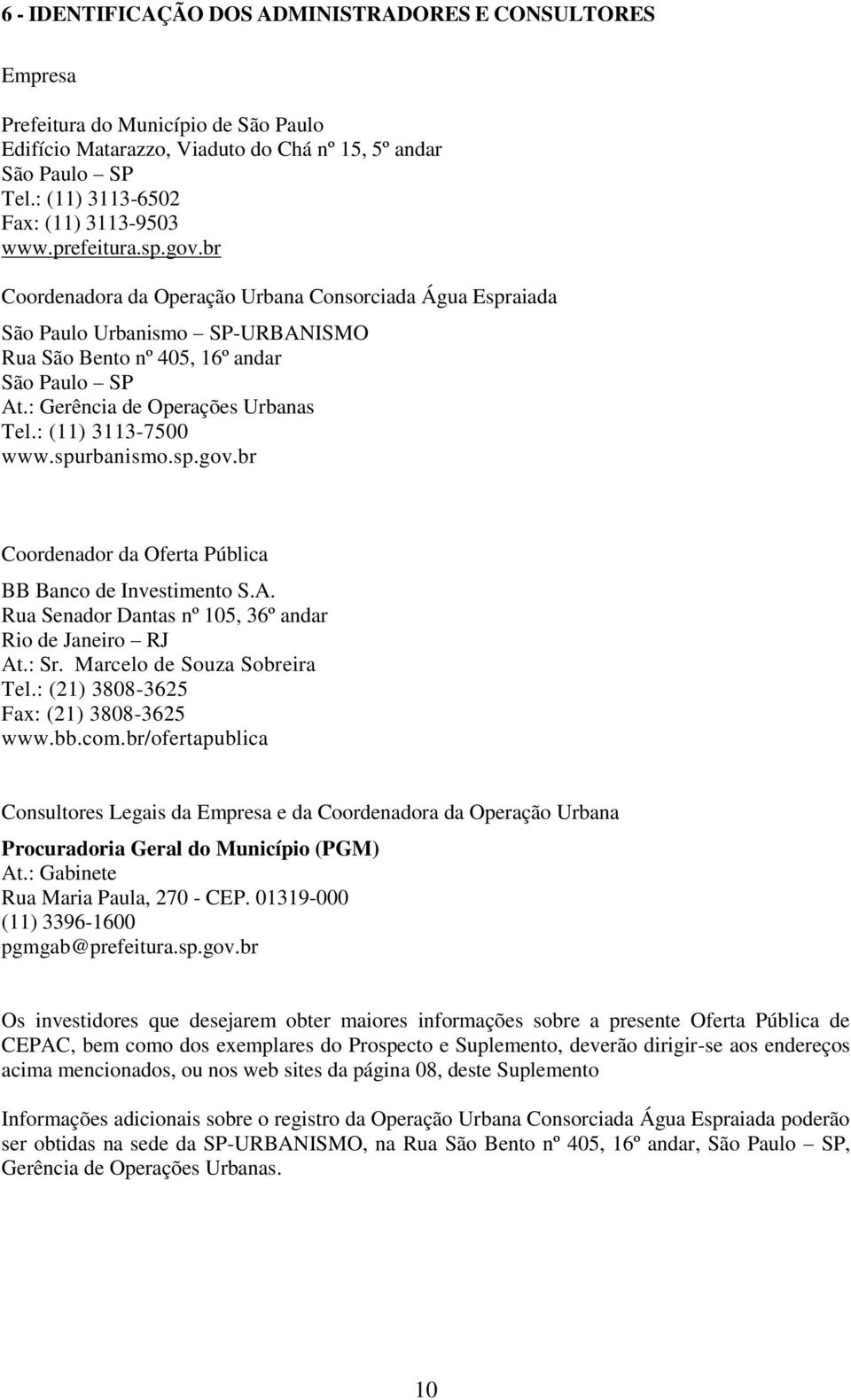 6 - IDENTIFICAÇÃO DOS ADMINISTRADORES E CONSULTORES

Empresa

Prefeitura do Município de São Paulo
Edifício Matarazzo, Viaduto do Chá nº 15, 5º andar
São Paulo – SP
Tel.: (11) 3113-6502
Fax: (11) 3113-9503
www.prefeitura.sp.gov.br

Coordenadora da Operação Urbana Consorciada Água Espraiada

São Paulo Urbanismo – SP-URBANISMO
Rua São Bento nº 405, 16º andar
São Paulo – SP
At.: Gerência de Operações Urbanas
Tel.: (11) 3113-7500
www.spurbanismo.sp.gov.br

Coordenador da Oferta Pública

BB Banco de Investimento S.A.
Rua Senador Dantas nº 105, 36º andar
Rio de Janeiro – RJ
At.: Sr. Marcelo de Souza Sobreira
Tel.: (21) 3808-3625
Fax: (21) 3808-3625
www.bb.com.br/ofertapublica

Consultores Legais da Empresa e da Coordenadora da Operação Urbana

Procuradoria Geral do Município (PGM)
At.: Gabinete
Rua Maria Paula, 270 - CEP. 01319-000
(11) 3396-1600
pgmgab@prefeitura.sp.gov.br

Os investidores que desejarem obter maiores informações sobre a presente Oferta Pública de CEPAC, bem como dos exemplares do Prospecto e Suplemento, deverão dirigir-se aos endereços acima mencionados, ou nos web sites da página 08, deste Suplemento

Informações adicionais sobre o registro da Operação Urbana Consorciada Água Espraiada poderão ser obtidas na sede da SP-URBANISMO, na Rua São Bento nº 405, 16º andar, São Paulo – SP, Gerência de Operações Urbanas.

10